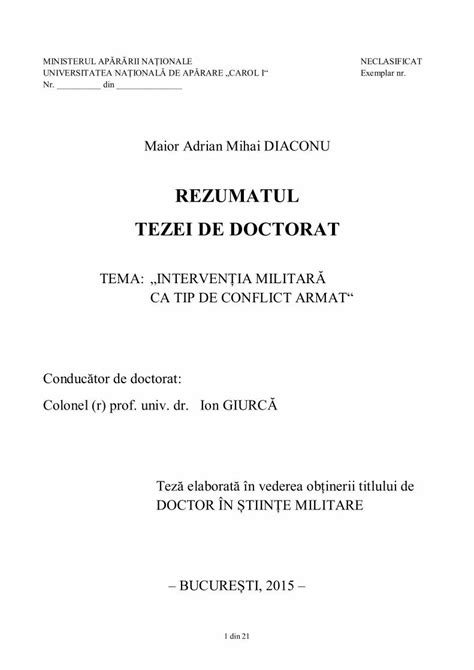 MINISTERUL APĂRĂRII NAȚIONALE
UNIVERSITATEA NAȚIONALĂ DE APĂRARE „CAROL I“
Nr. __________ din ______________

NECLASIFICAT
Exemplar nr.

Maior Adrian Mihai DIACONU

REZUMATUL
TEZEI DE DOCTORAT

TEMA: „INTERVENȚIA MILITARĂ CA TIP DE CONFLICT ARMAT“

Conducător de doctorat:
Colonel (r) prof. univ. dr. Ion GIURCĂ

Teză elaborată în vederea obținerii titlului de DOCTOR ÎN ȘTIINȚE MILITARE

– BUCUREȘTI, 2015 –

1 din 21